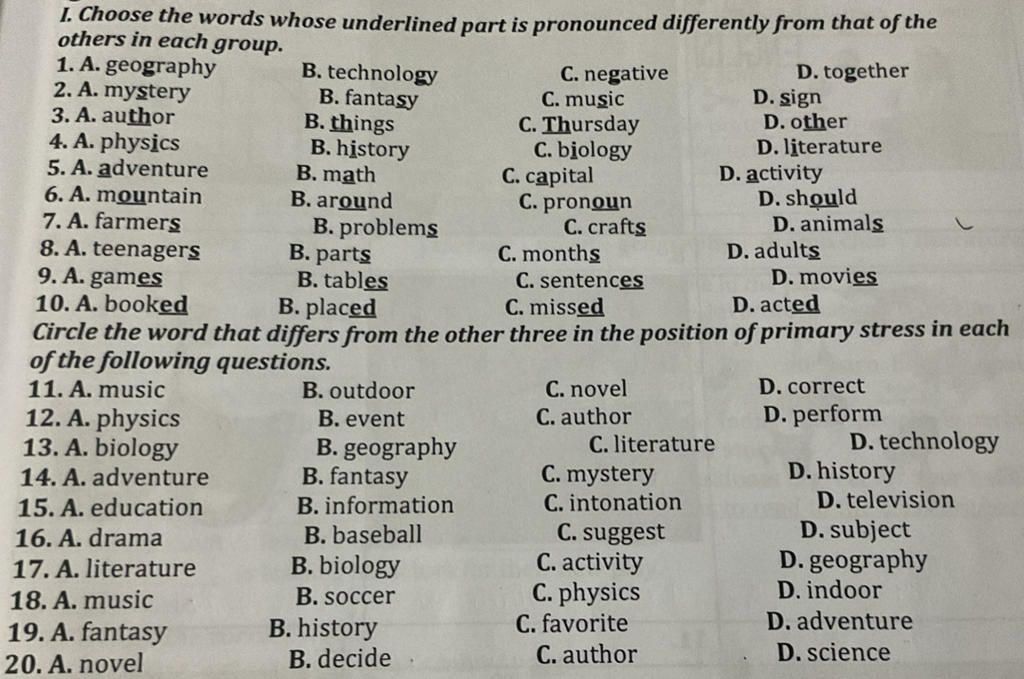 I. Choose the words whose underlined part is pronounced differently from that of the others in each group.

1. A. geography B. technology C. negative D. together
2. A. mystery B. fantasy C. music D. sign
3. A. author B. things C. Thursday D. other
4. A. physics B. history C. biology D. literature
5. A. adventure B. math C. capital D. activity
6. A. mountain B. around C. pronoun D. should
7. A. farmers B. problems C. crafts D. animals
8. A. teenagers B. parts C. months D. adults
9. A. games B. tables C. sentences D. movies
10. A. booked B. placed C. missed D. acted

Circle the word that differs from the other three in the position of primary stress in each of the following questions.

11. A. music B. outdoor C. novel D. correct
12. A. physics B. event C. author D. perform
13. A. biology B. geography C. literature D. technology
14. A. adventure B. fantasy C. mystery D. history
15. A. education B. information C. intonation D. television
16. A. drama B. baseball C. suggest D. subject
17. A. literature B. biology C. activity D. geography
18. A. music B. soccer C. physics D. indoor
19. A. fantasy B. history C. favorite D. adventure
20. A. novel B. decide C. author D. science